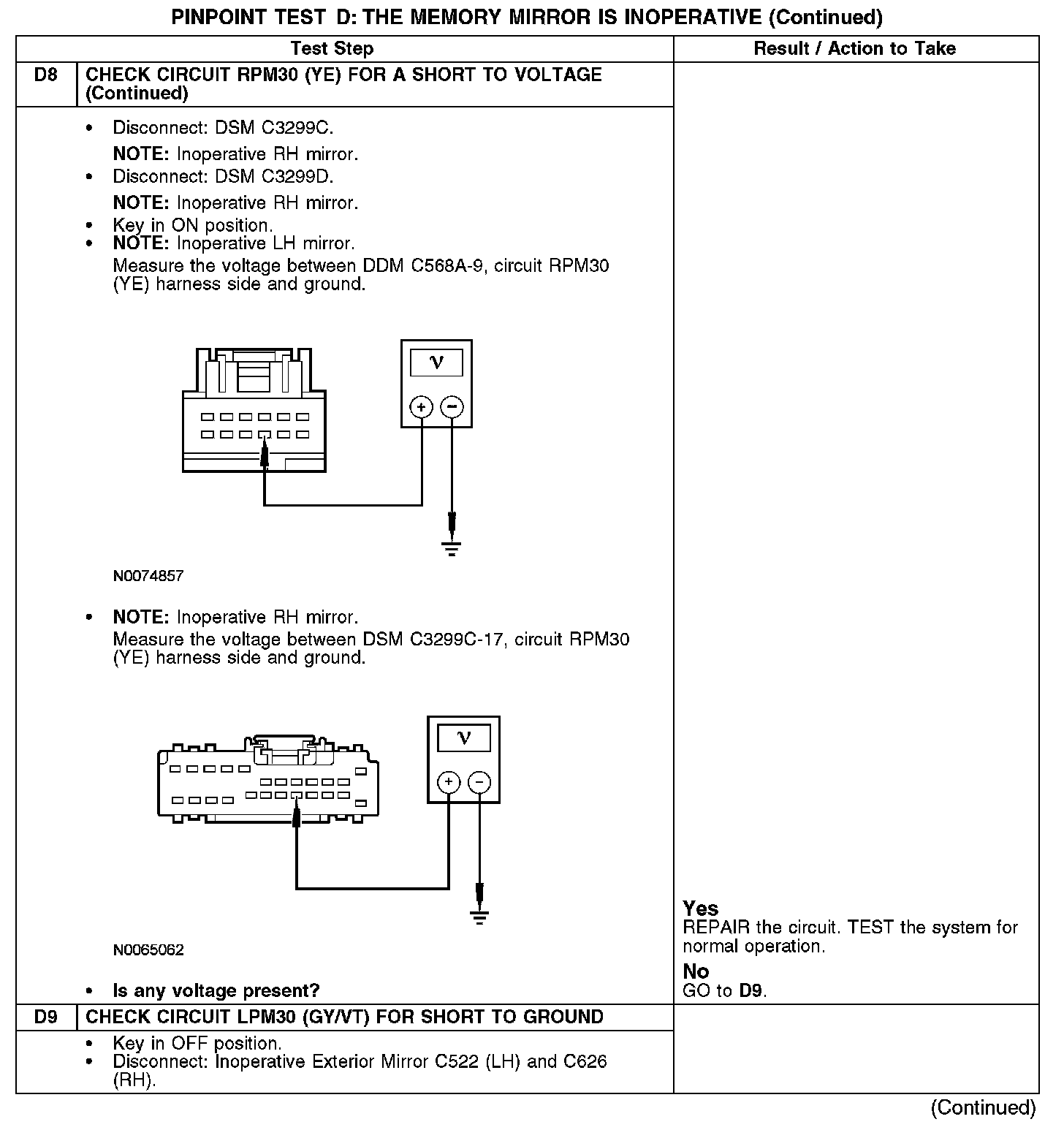 PINPOINT TEST D: THE MEMORY MIRROR IS INOPERATIVE (Continued)

| | Test Step | Result / Action to Take |
|---|---|---|
| D8 | CHECK CIRCUIT RPM30 (YE) FOR A SHORT TO VOLTAGE (Continued) | |
| | • Disconnect: DSM C3299C. NOTE: Inoperative RH mirror. • Disconnect: DSM C3299D. NOTE: Inoperative RH mirror. • Key in ON position. • NOTE: Inoperative LH mirror. Measure the voltage between DDM C568A-9, circuit RPM30 (YE) harness side and ground. V + − N0074857 • NOTE: Inoperative RH mirror. Measure the voltage between DSM C3299C-17, circuit RPM30 (YE) harness side and ground. V + − N0065062 • Is any voltage present? | Yes REPAIR the circuit. TEST the system for normal operation. No GO to D9. |
| D9 | CHECK CIRCUIT LPM30 (GY/VT) FOR SHORT TO GROUND | |
| | • Key in OFF position. • Disconnect: Inoperative Exterior Mirror C522 (LH) and C626 (RH). | |

(Continued)